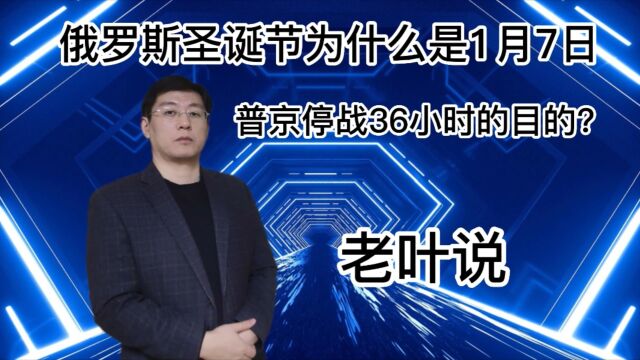 俄罗斯圣诞节为什么是1月7日

普京停战36小时的目的?

老叶说